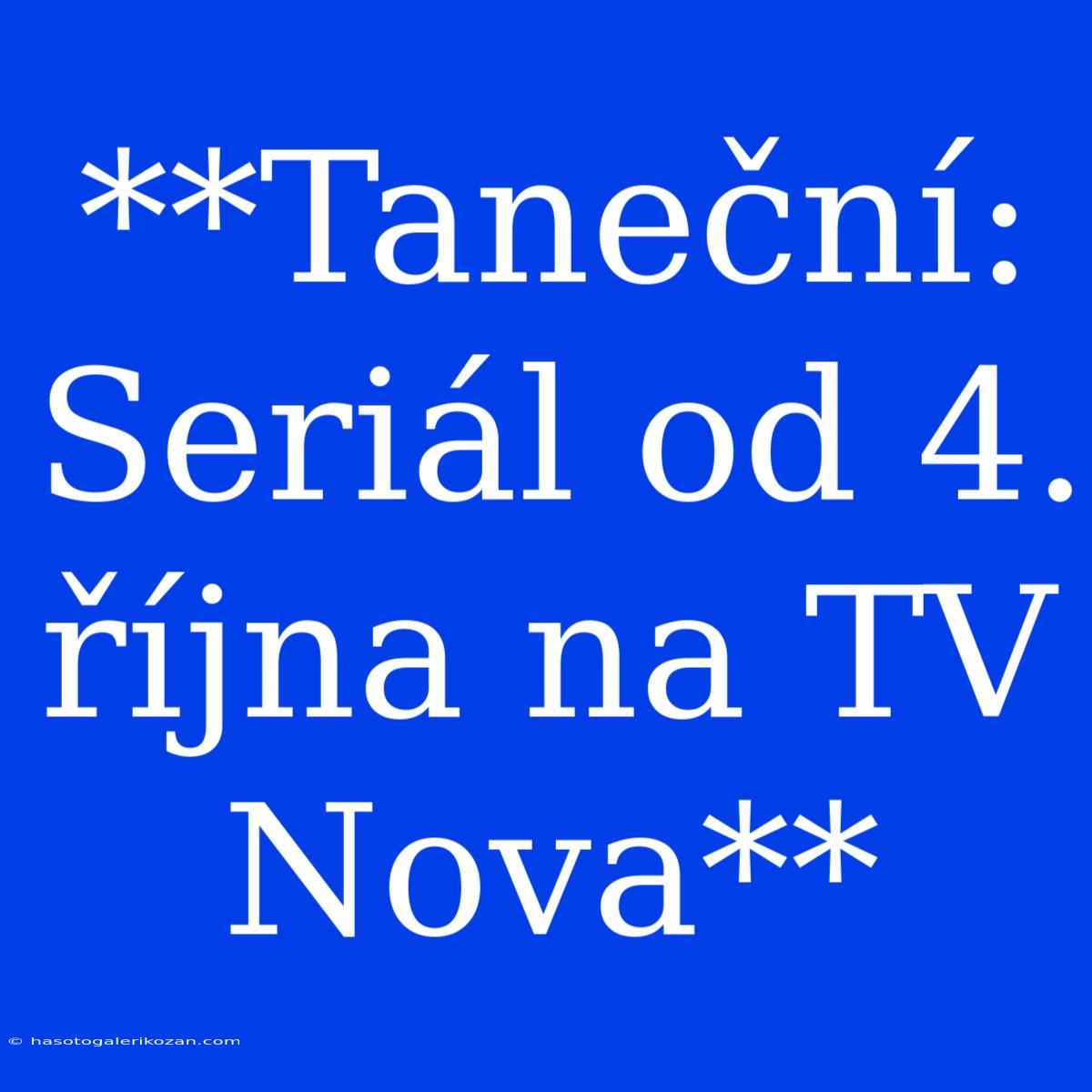 **Taneční: Seriál od 4. října na TV Nova**

© hasotogalerikozan.com